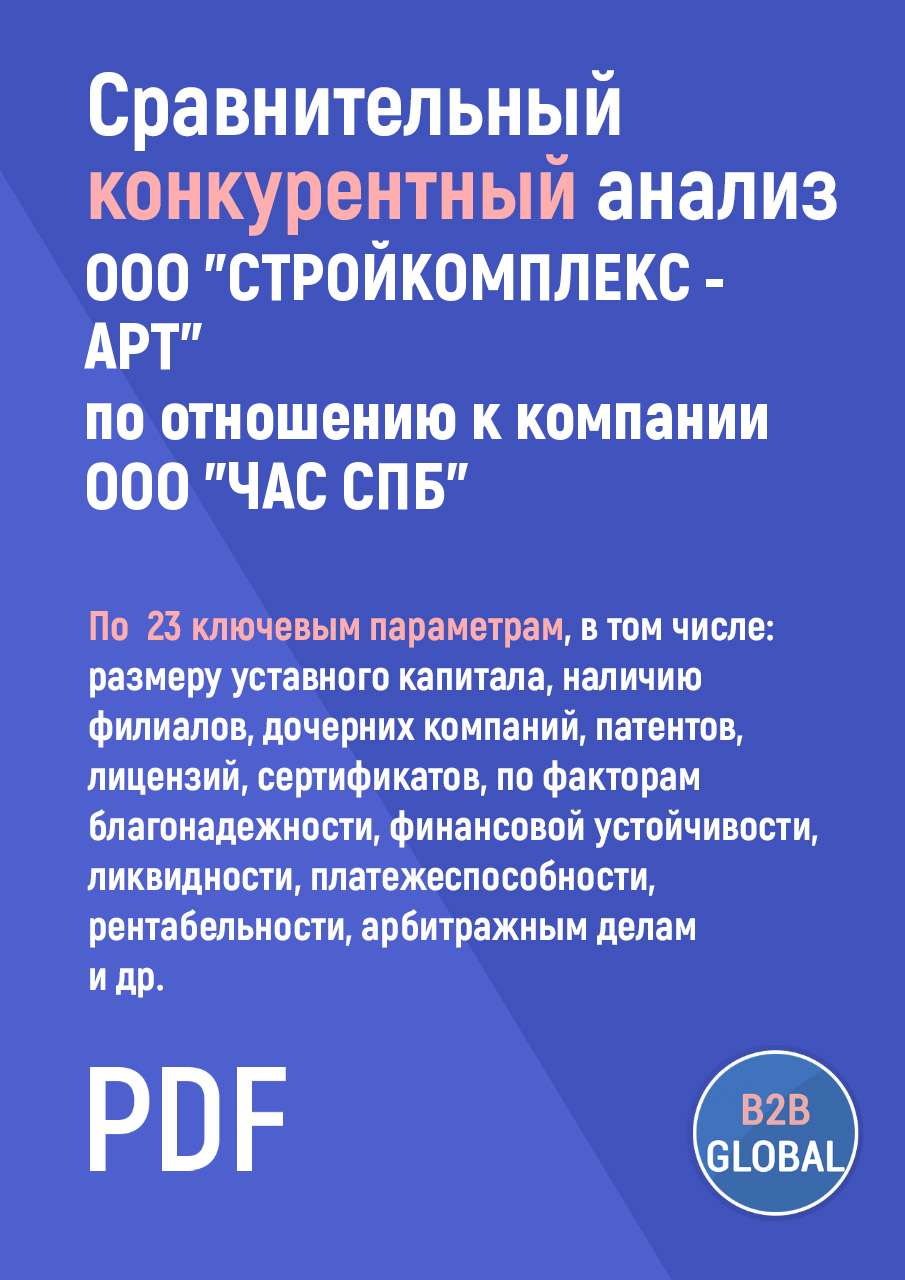 Сравнительный конкурентный анализ ООО "СТРОЙКОМПЛЕКС - АРТ" по отношению к компании ООО "ЧАС СПБ"

По 23 ключевым параметрам, в том числе: размеру уставного капитала, наличию филиалов, дочерних компаний, патентов, лицензий, сертификатов, по факторам благонадежности, финансовой устойчивости, ликвидности, платежеспособности, рентабельности, арбитражным делам и др.

PDF

B2B GLOBAL